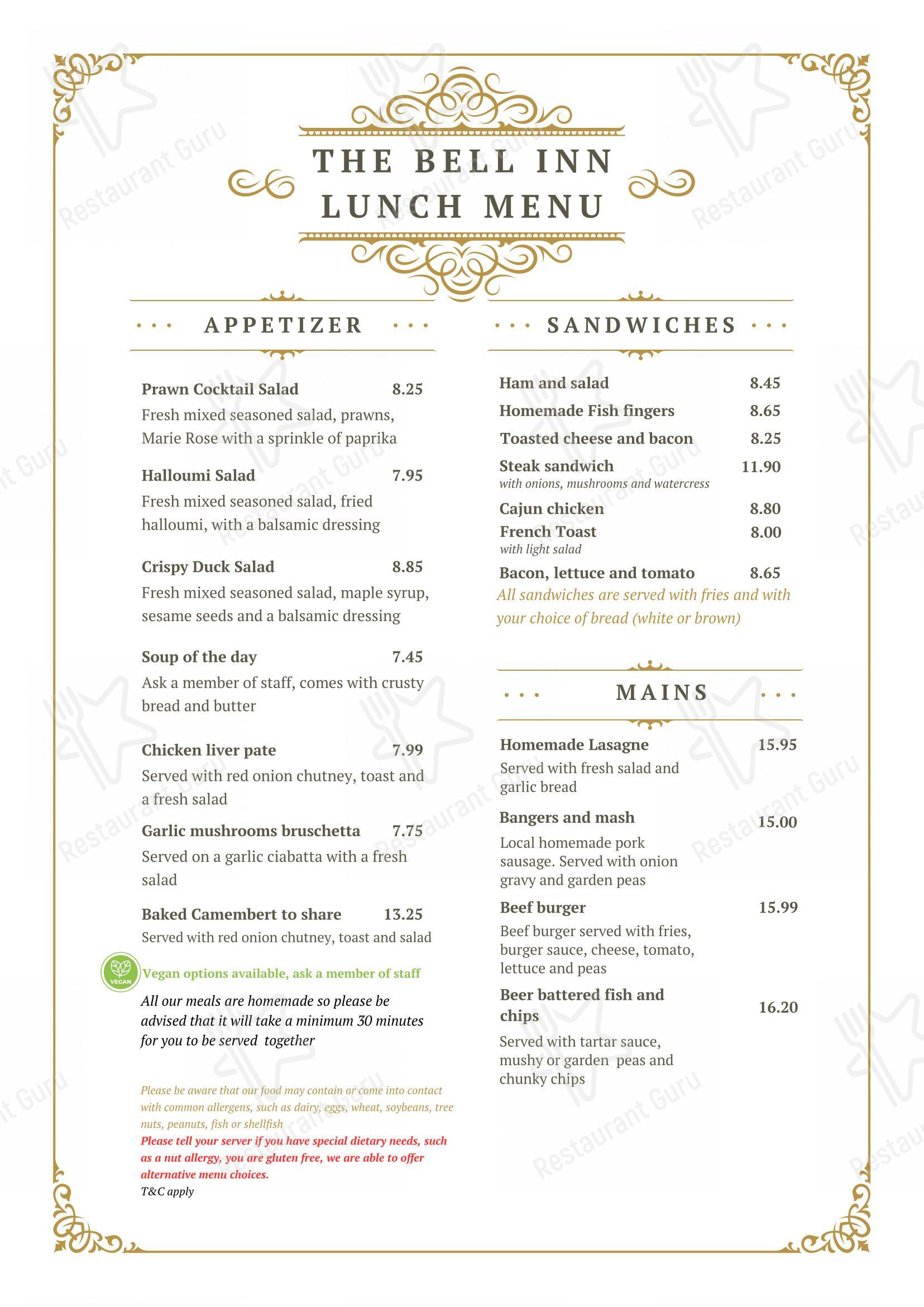 THE BELL INN
LUNCH MENU

APPETIZER

Prawn Cocktail Salad 8.25
Fresh mixed seasoned salad, prawns, Marie Rose with a sprinkle of paprika

Halloumi Salad 7.95
Fresh mixed seasoned salad, fried halloumi, with a balsamic dressing

Crispy Duck Salad 8.85
Fresh mixed seasoned salad, maple syrup, sesame seeds and a balsamic dressing

Soup of the day 7.45
Ask a member of staff, comes with crusty bread and butter

Chicken liver pate 7.99
Served with red onion chutney, toast and a fresh salad

Garlic mushrooms bruschetta 7.75
Served on a garlic ciabatta with a fresh salad

Baked Camembert to share 13.25
Served with red onion chutney, toast and salad

VEGAN
Vegan options available, ask a member of staff

All our meals are homemade so please be advised that it will take a minimum 30 minutes for you to be served together

Please be aware that our food may contain or come into contact with common allergens, such as dairy, eggs, wheat, soybeans, tree nuts, peanuts, fish or shellfish
Please tell your server if you have special dietary needs, such as a nut allergy, you are gluten free, we are able to offer alternative menu choices.
T&C apply

SANDWICHES

Ham and salad 8.45
Homemade Fish fingers 8.65
Toasted cheese and bacon 8.25
Steak sandwich 11.90
with onions, mushrooms and watercress
Cajun chicken 8.80
French Toast 8.00
with light salad
Bacon, lettuce and tomato 8.65
All sandwiches are served with fries and with your choice of bread (white or brown)

MAINS

Homemade Lasagne 15.95
Served with fresh salad and garlic bread

Bangers and mash 15.00
Local homemade pork sausage. Served with onion gravy and garden peas

Beef burger 15.99
Beef burger served with fries, burger sauce, cheese, tomato, lettuce and peas

Beer battered fish and chips 16.20
Served with tartar sauce, mushy or garden peas and chunky chips

Restaurant Guru